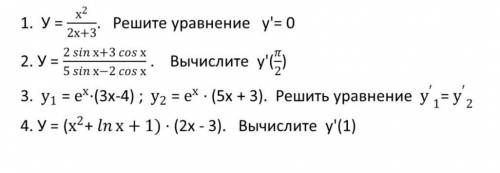 1. У = $\frac{x^2}{2x+3}$. Решите уравнение y'= 0

2. У = $\frac{2 \sin x+3 \cos x}{5 \sin x-2 \cos x}$. Вычислите y'($\frac{\pi}{2}$)

3. $y_1 = e^x \cdot (3x-4)$ ; $y_2 = e^x \cdot (5x + 3)$. Решить уравнение $y'_1 = y'_2$

4. У = $(x^2 + \ln x + 1) \cdot (2x - 3)$. Вычислите y'(1)